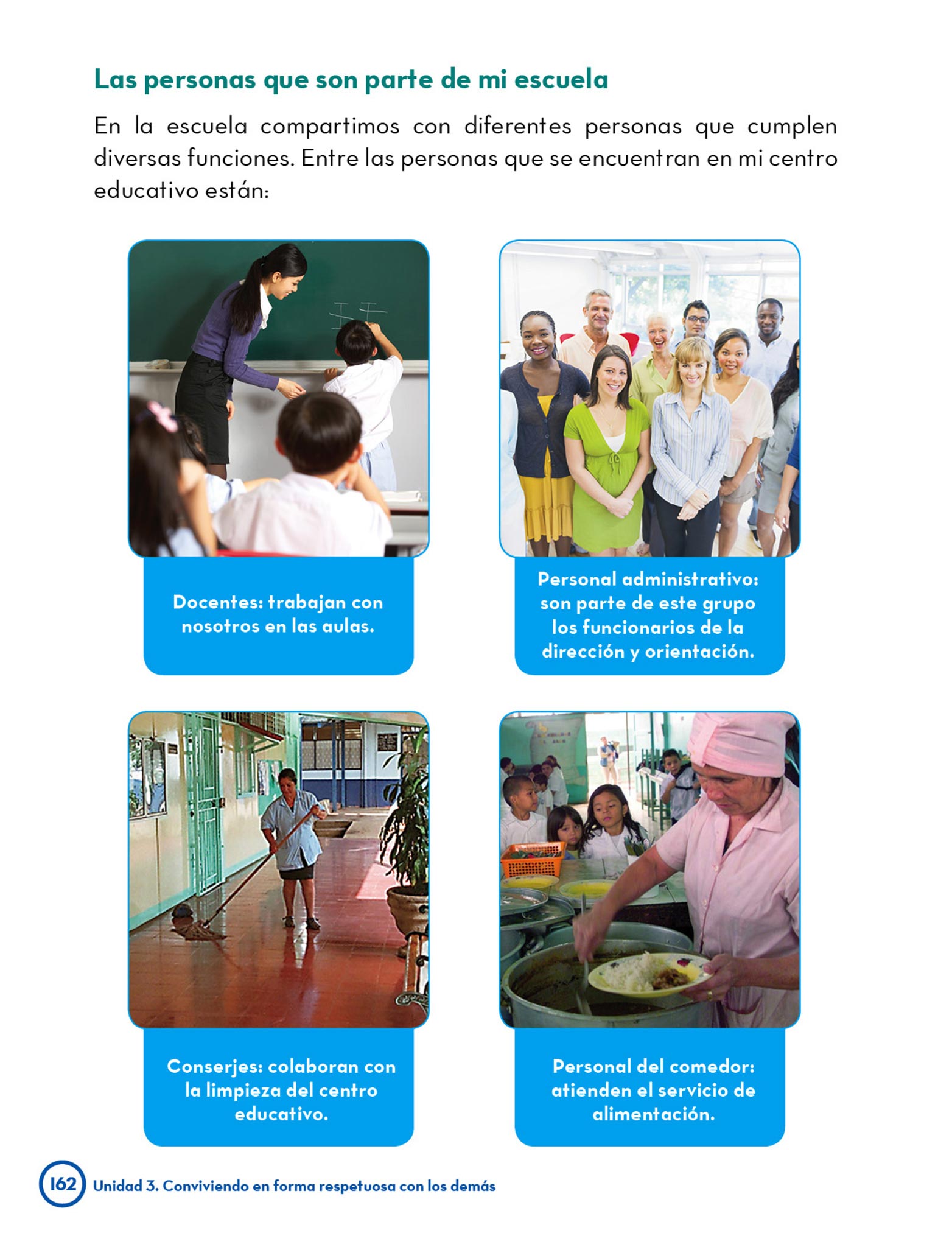 Las personas que son parte de mi escuela

En la escuela compartimos con diferentes personas que cumplen diversas funciones. Entre las personas que se encuentran en mi centro educativo están:

Docentes: trabajan con nosotros en las aulas.

Personal administrativo: son parte de este grupo los funcionarios de la dirección y orientación.

Conserjes: colaboran con la limpieza del centro educativo.

Personal del comedor: atienden el servicio de alimentación.

162 Unidad 3. Conviviendo en forma respetuosa con los demás